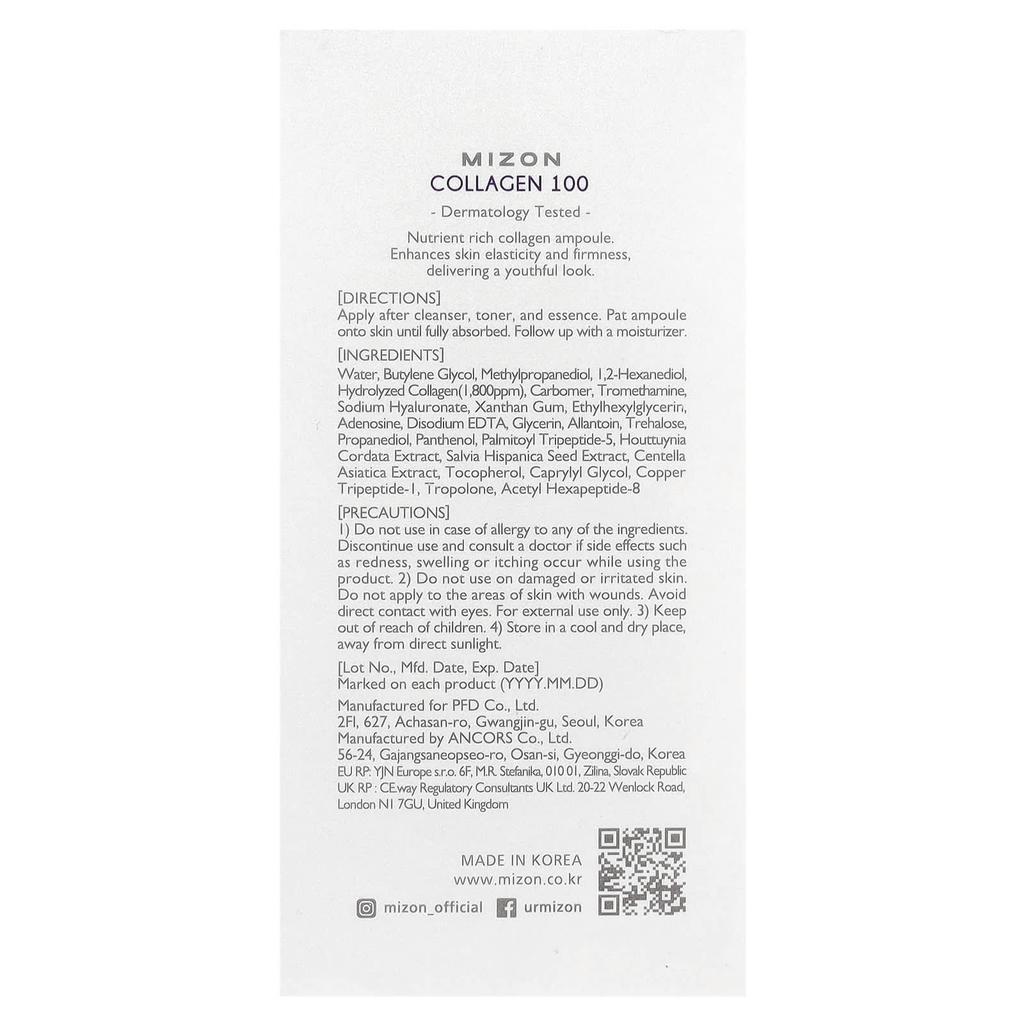 MIZON
COLLAGEN 100

- Dermatology Tested -

Nutrient rich collagen ampoule. Enhances skin elasticity and firmness, delivering a youthful look.

[DIRECTIONS]
Apply after cleanser, toner, and essence. Pat ampoule onto skin until fully absorbed. Follow up with a moisturizer.

[INGREDIENTS]
Water, Butylene Glycol, Methylpropanediol, 1,2-Hexanediol, Hydrolyzed Collagen(1,800ppm), Carbomer, Tromethamine, Sodium Hyaluronate, Xanthan Gum, Ethylhexylglycerin, Adenosine, Disodium EDTA, Glycerin, Allantoin, Trehalose, Propanediol, Panthenol, Palmitoyl Tripeptide-5, Houttuynia Cordata Extract, Salvia Hispanica Seed Extract, Centella Asiatica Extract, Tocopherol, Caprylyl Glycol, Copper Tripeptide-1, Tropolone, Acetyl Hexapeptide-8

[PRECAUTIONS]
1) Do not use in case of allergy to any of the ingredients. Discontinue use and consult a doctor if side effects such as redness, swelling or itching occur while using the product. 2) Do not use on damaged or irritated skin. Do not apply to the areas of skin with wounds. Avoid direct contact with eyes. For external use only. 3) Keep out of reach of children. 4) Store in a cool and dry place, away from direct sunlight.

[Lot No., Mfd. Date, Exp. Date]
Marked on each product (YYYY.MM.DD)

Manufactured for PFD Co., Ltd.
2Fl, 627, Achasan-ro, Gwangjin-gu, Seoul, Korea
Manufactured by ANCORS Co., Ltd.
56-24, Gajangsaneopseo-ro, Osan-si, Gyeonggi-do, Korea
EU RP: YJN Europe s.r.o. 6F, M.R. Stefanika, 010 01, Zilina, Slovak Republic
UK RP : CEway Regulatory Consultants UK Ltd. 20-22 Wenlock Road, London N1 7GU, United Kingdom

MADE IN KOREA
www.mizon.co.kr

mizon_official urmizon